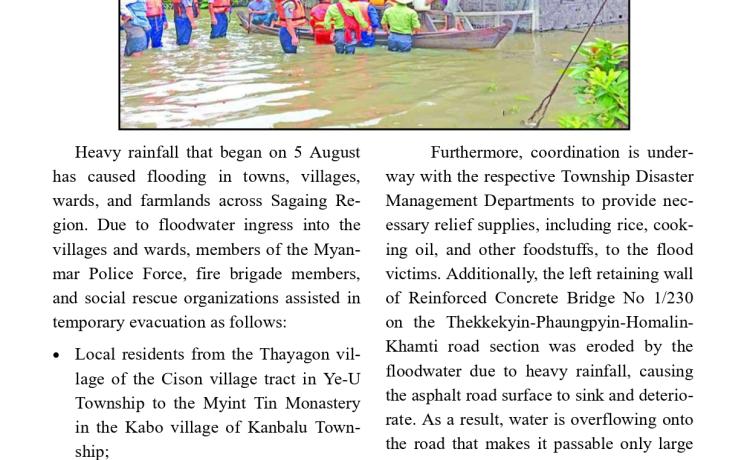 Heavy rainfall that began on 5 August has caused flooding in towns, villages, wards, and farmlands across Sagaing Region. Due to floodwater ingress into the villages and wards, members of the Myanmar Police Force, fire brigade members, and social rescue organizations assisted in temporary evacuation as follows:

• Local residents from the Thayagon village of the Cison village tract in Ye-U Township to the Myint Tin Monastery in the Kabo village of Kanbalu Township;

Furthermore, coordination is underway with the respective Township Disaster Management Departments to provide necessary relief supplies, including rice, cooking oil, and other foodstuffs, to the flood victims. Additionally, the left retaining wall of Reinforced Concrete Bridge No 1/230 on the Thekkekyin-Phaungpyin-Homalin-Khamti road section was eroded by the floodwater due to heavy rainfall, causing the asphalt road surface to sink and deteriorate. As a result, water is overflowing onto the road that makes it passable only large